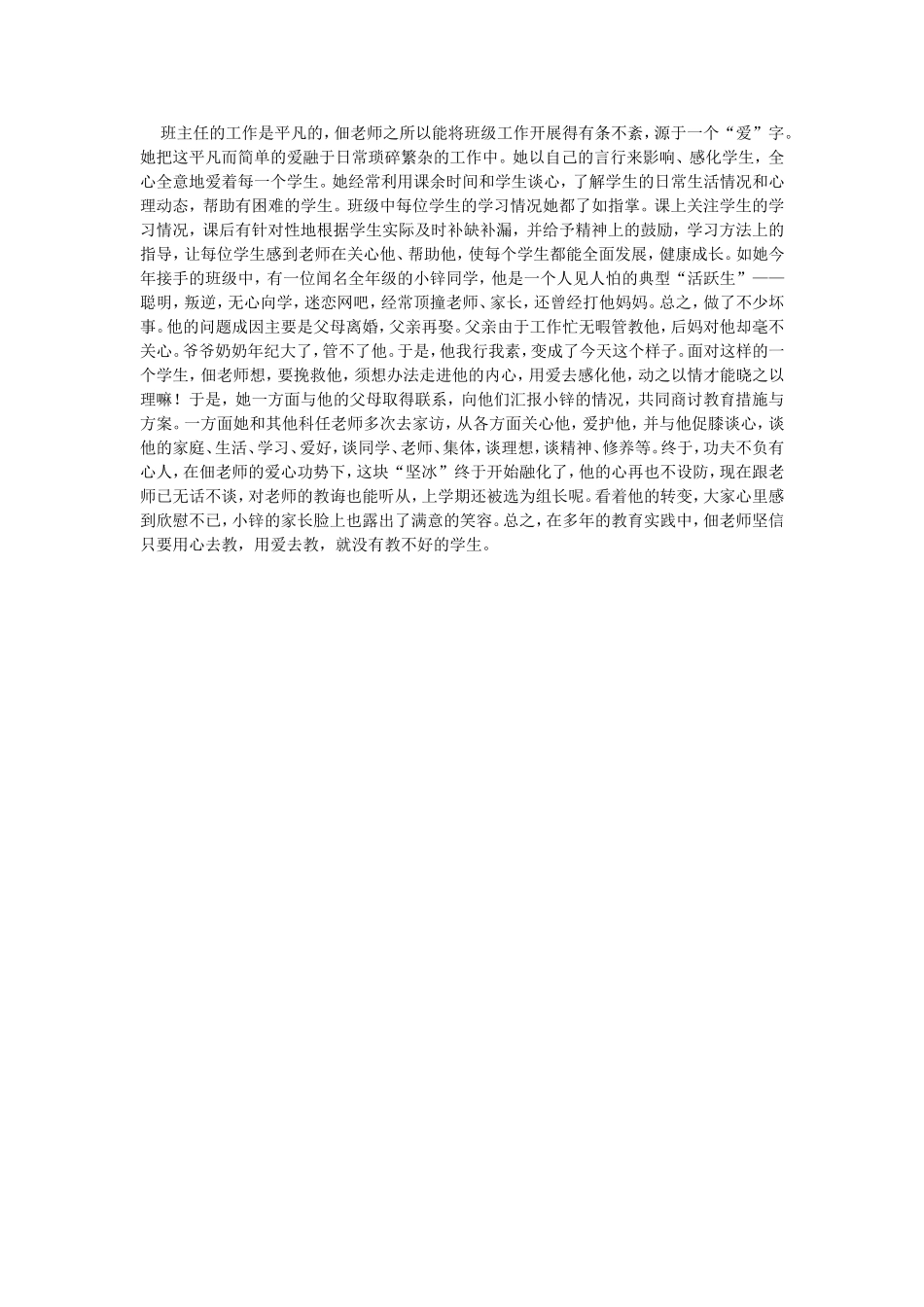 班主任的工作是平凡的，佃老师之所以能将班级工作开展得有条不紊，源于一个“爱”字。她把这平凡而简单的爱融于日常琐碎繁杂的工作中。她以自己的言行来影响、感化学生，全心全意地爱着每一个学生。她经常利用课余时间和学生谈心，了解学生的日常生活情况和心理动态，帮助有困难的学生。班级中每位学生的学习情况她都了如指掌。课上关注学生的学习情况，课后有针对性地根据学生实际及时补缺补漏，并给予精神上的鼓励，学习方法上的指导，让每位学生感到老师在关心他、帮助他，使每个学生都能全面发展，健康成长。如她今年接手的班级中，有一位闻名全年级的小锌同学，他是一个人见人怕的典型“活跃生”——聪明，叛逆，无心向学，迷恋网吧，经常顶撞老师、家长，还曾经打他妈妈。总之，做了不少坏事。他的问题成因主要是父母离婚，父亲再娶。父亲由于工作忙无暇管教他，后妈对他却毫不关心。爷爷奶奶年纪大了，管不了他。于是，他我行我素，变成了今天这个样子。面对这样的一个学生，佃老师想，要挽救他，须想办法走进他的内心，用爱去感化他，动之以情才能晓之以理嘛！于是，她一方面与他的父母取得联系，向他们汇报小锌的情况，共同商讨教育措施与方案。一方面她和其他科任老师多次去家访，从各方面关心他，爱护他，并与他促膝谈心，谈他的家庭、生活、学习、爱好，谈同学、老师、集体，谈理想，谈精神、修养等。终于，功夫不负有心人，在佃老师的爱心功势下，这块“坚冰”终于开始融化了，他的心再也不设防，现在跟老师已无话不谈，对老师的教诲也能听从，上学期还被选为组长呢。看着他的转变，大家心里感到欣慰不已，小锌的家长脸上也露出了满意的笑容。总之，在多年的教育实践中，佃老师坚信只要用心去教，用爱去教，就没有教不好的学生。